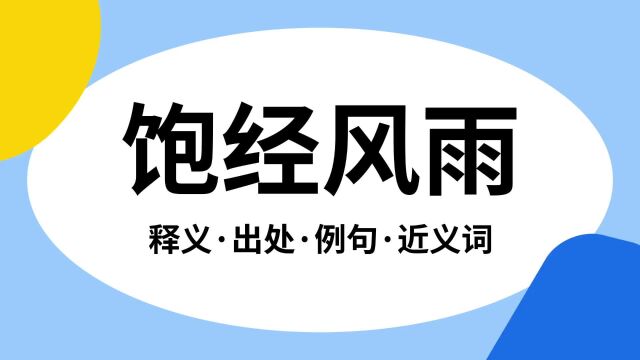 饱经风雨

释义·出处·例句·近义词